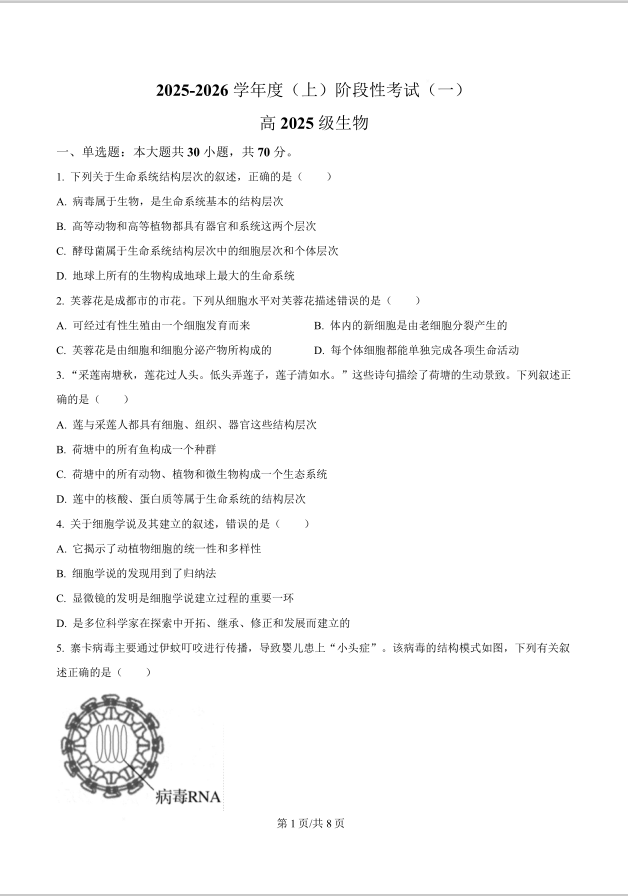 2025-2026 学年度（上）阶段性考试（一）

高 2025 级生物

一、单选题：本大题共 30 小题，共 70 分。

1. 下列关于生命系统结构层次的叙述，正确的是（　　）

A. 病毒属于生物，是生命系统基本的结构层次

B. 高等动物和高等植物都具有器官和系统这两个层次

C. 酵母菌属于生命系统结构层次中的细胞层次和个体层次

D. 地球上所有的生物构成地球上最大的生命系统

2. 芙蓉花是成都市的市花。下列从细胞水平对芙蓉花描述错误的是（　　）

A. 可经过有性生殖由一个细胞发育而来

B. 体内的新细胞是由老细胞分裂产生的

C. 芙蓉花是由细胞和细胞分泌产物所构成的

D. 每个体细胞都能单独完成各项生命活动

3. “采莲南塘秋，莲花过人头。低头弄莲子，莲子清如水。”这些诗句描绘了荷塘的生动景致。下列叙述正确的是（　　）

A. 莲与采莲人都具有细胞、组织、器官这些结构层次

B. 荷塘中的所有鱼构成一个种群

C. 荷塘中的所有动物、植物和微生物构成一个生态系统

D. 莲中的核酸、蛋白质等属于生命系统的结构层次

4. 关于细胞学说及其建立的叙述，错误的是（　　）

A. 它揭示了动植物细胞的统一性和多样性

B. 细胞学说的发现用到了归纳法

C. 显微镜的发明是细胞学说建立过程的重要一环

D. 是多位科学家在探索中开拓、继承、修正和发展而建立的

5. 寨卡病毒主要通过伊蚊叮咬进行传播，导致婴儿患上“小头症”。该病毒的结构模式如图，下列有关叙述正确的是（　　）

病毒RNA

第 1 页/共 8 页